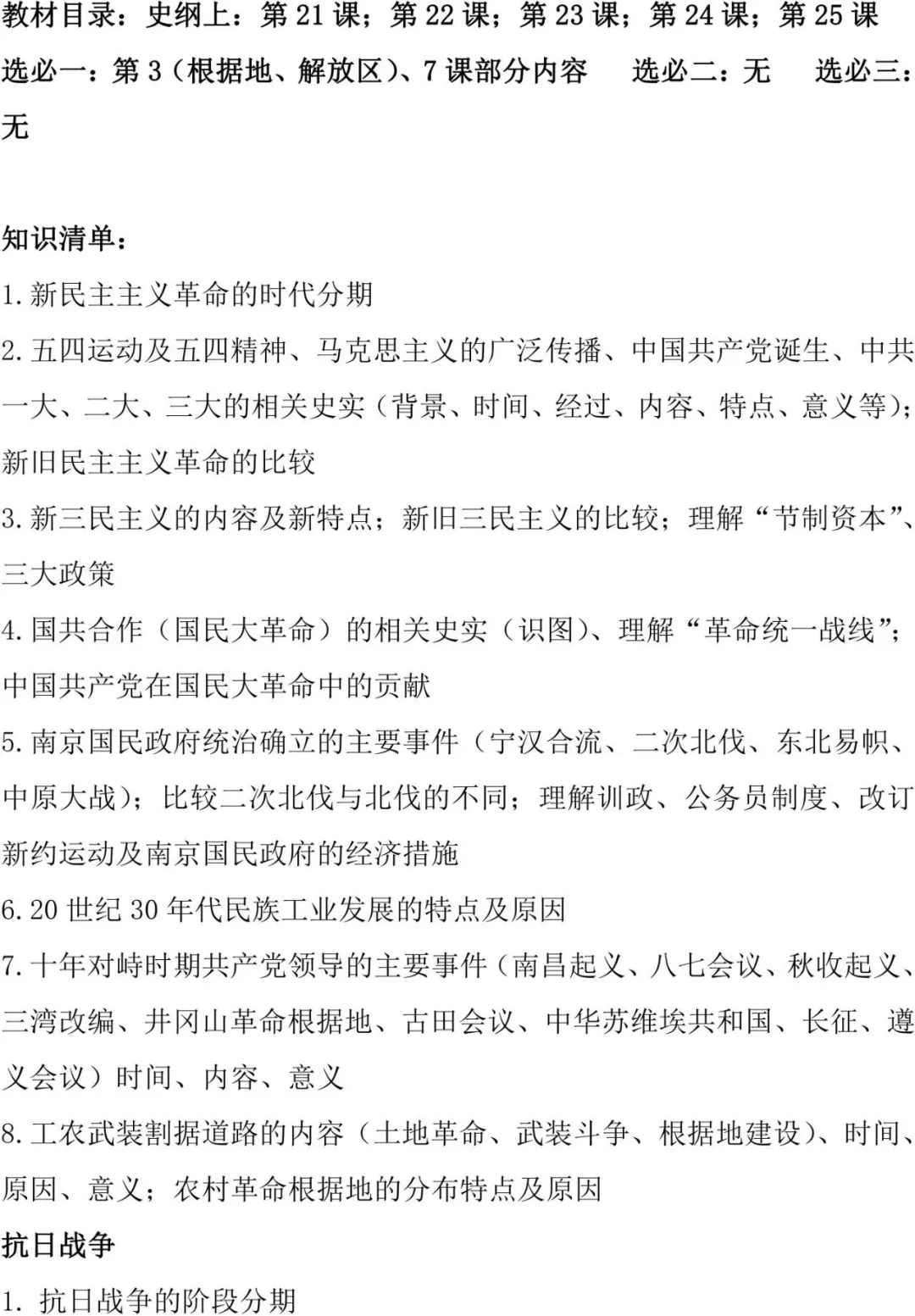 教材目录：史纲上：第 21 课；第 22 课；第 23 课；第 24 课；第 25 课
选必一：第 3（根据地、解放区）、7 课部分内容　选必二：无　选必三：无

知识清单：
1.新民主主义革命的时代分期
2.五四运动及五四精神、马克思主义的广泛传播、中国共产党诞生、中共一大、二大、三大的相关史实（背景、时间、经过、内容、特点、意义等）；新旧民主主义革命的比较
3.新三民主义的内容及新特点；新旧三民主义的比较；理解“节制资本”、三大政策
4.国共合作（国民大革命）的相关史实（识图）、理解“革命统一战线”；中国共产党在国民大革命中的贡献
5.南京国民政府统治确立的主要事件（宁汉合流、二次北伐、东北易帜、中原大战）；比较二次北伐与北伐的不同；理解训政、公务员制度、改订新约运动及南京国民政府的经济措施
6.20 世纪 30 年代民族工业发展的特点及原因
7.十年对峙时期共产党领导的主要事件（南昌起义、八七会议、秋收起义、三湾改编、井冈山革命根据地、古田会议、中华苏维埃共和国、长征、遵义会议）时间、内容、意义
8.工农武装割据道路的内容（土地革命、武装斗争、根据地建设）、时间、原因、意义；农村革命根据地的分布特点及原因
抗日战争
1. 抗日战争的阶段分期